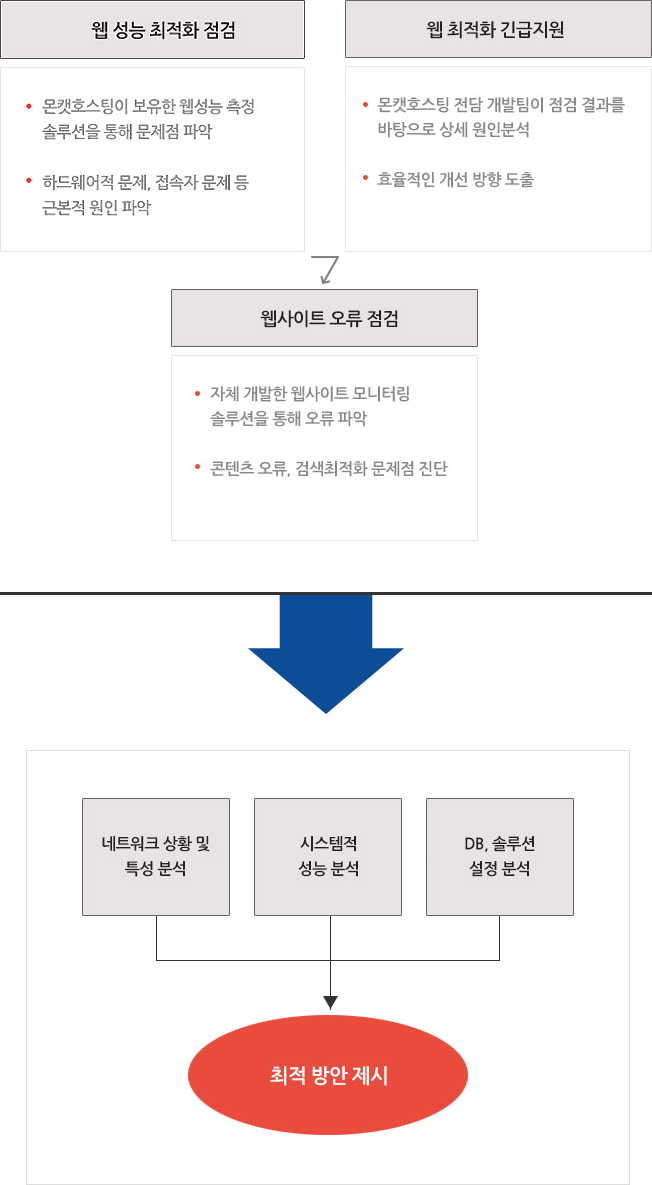 웹 성능 최적화 점검

• 몬캣호스팅이 보유한 웹성능 측정 솔루션을 통해 문제점 파악

• 하드웨어적 문제, 접속자 문제 등 근본적 원인 파악

웹 최적화 긴급지원

• 몬캣호스팅 전담 개발팀이 점검 결과를 바탕으로 상세 원인분석

• 효율적인 개선 방향 도출

웹사이트 오류 점검

• 자체 개발한 웹사이트 모니터링 솔루션을 통해 오류 파악

• 콘텐츠 오류, 검색최적화 문제점 진단

네트워크 상황 및 특성 분석

시스템적 성능 분석

DB, 솔루션 설정 분석

최적 방안 제시